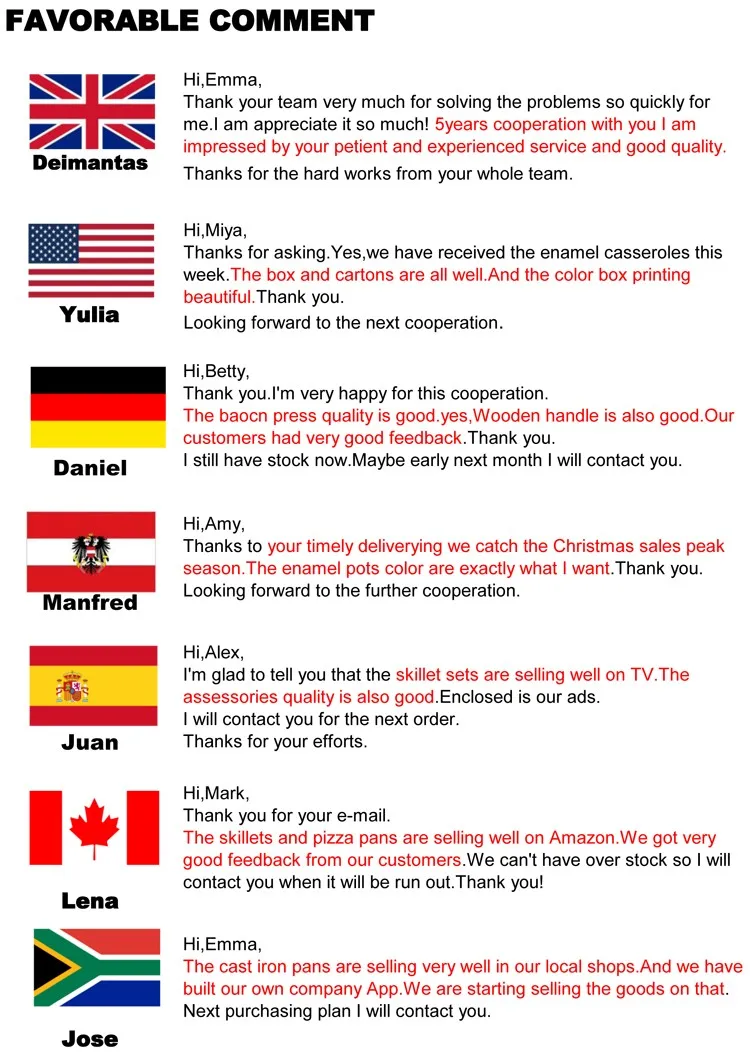 FAVORABLE COMMENT

Deimantas

Hi,Emma,
Thank your team very much for solving the problems so quickly for me.I am appreciate it so much! 5years cooperation with you I am impressed by your petient and experienced service and good quality.
Thanks for the hard works from your whole team.

Yulia

Hi,Miya,
Thanks for asking.Yes,we have received the enamel casseroles this week.The box and cartons are all well.And the color box printing beautiful.Thank you.
Looking forward to the next cooperation.

Daniel

Hi,Betty,
Thank you.I'm very happy for this cooperation.
The baocn press quality is good.yes,Wooden handle is also good.Our customers had very good feedback.Thank you.
I still have stock now.Maybe early next month I will contact you.

Manfred

Hi,Amy,
Thanks to your timely deliverying we catch the Christmas sales peak season.The enamel pots color are exactly what I want.Thank you.
Looking forward to the further cooperation.

Juan

Hi,Alex,
I'm glad to tell you that the skillet sets are selling well on TV.The assessories quality is also good.Enclosed is our ads.
I will contact you for the next order.
Thanks for your efforts.

Lena

Hi,Mark,
Thank you for your e-mail.
The skillets and pizza pans are selling well on Amazon.We got very good feedback from our customers.We can't have over stock so I will contact you when it will be run out.Thank you!

Jose

Hi,Emma,
The cast iron pans are selling very well in our local shops.And we have built our own company App.We are starting selling the goods on that.
Next purchasing plan I will contact you.